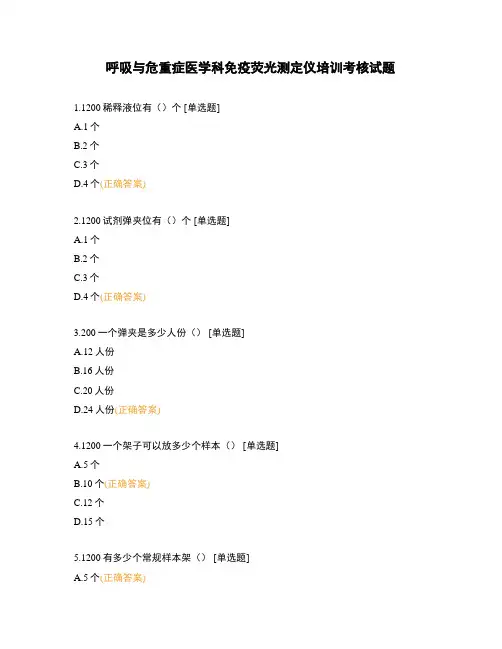 呼吸与危重症医学科免疫荧光测定仪培训考核试题

1.1200 稀释液位有（）个 [单选题]

A.1 个

B.2 个

C.3 个

D.4 个(正确答案)

2.1200 试剂弹夹位有（）个 [单选题]

A.1 个

B.2 个

C.3 个

D.4 个(正确答案)

3.200 一个弹夹是多少人份（） [单选题]

A.12 人份

B.16 人份

C.20 人份

D.24 人份(正确答案)

4.1200 一个架子可以放多少个样本（） [单选题]

A.5 个

B.10 个(正确答案)

C.12 个

D.15 个

5.1200 有多少个常规样本架（） [单选题]

A.5 个(正确答案)